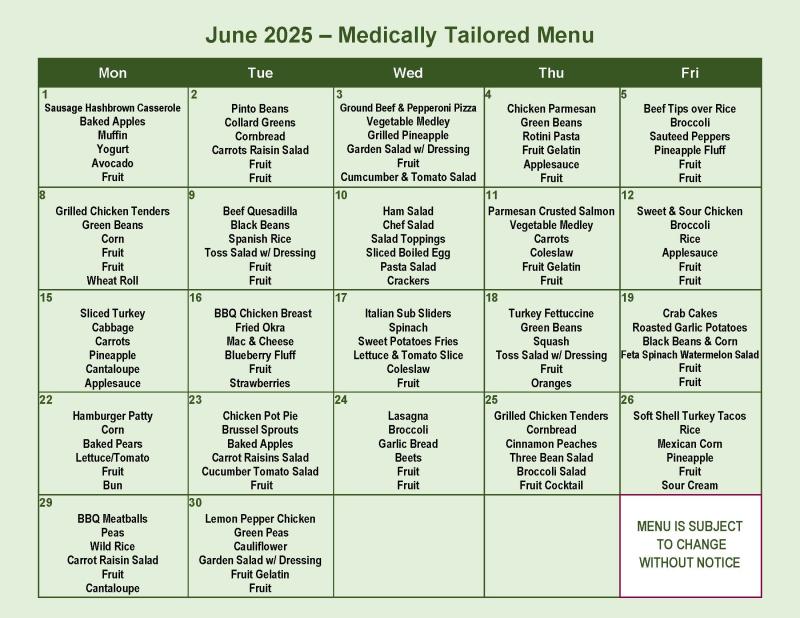 June 2025 – Medically Tailored Menu

| Mon | Tue | Wed | Thu | Fri |
|---|---|---|---|---|
| 1 Sausage Hashbrown Casserole Baked Apples Muffin Yogurt Avocado Fruit | 2 Pinto Beans Collard Greens Cornbread Carrots Raisin Salad Fruit Fruit | 3 Ground Beef & Pepperoni Pizza Vegetable Medley Grilled Pineapple Garden Salad w/ Dressing Fruit Cumcumber & Tomato Salad | 4 Chicken Parmesan Green Beans Rotini Pasta Fruit Gelatin Applesauce Fruit | 5 Beef Tips over Rice Broccoli Sauteed Peppers Pineapple Fluff Fruit Fruit |
| 8 Grilled Chicken Tenders Green Beans Corn Fruit Fruit Wheat Roll | 9 Beef Quesadilla Black Beans Spanish Rice Toss Salad w/ Dressing Fruit Fruit | 10 Ham Salad Chef Salad Salad Toppings Sliced Boiled Egg Pasta Salad Crackers | 11 Parmesan Crusted Salmon Vegetable Medley Carrots Coleslaw Fruit Gelatin Fruit | 12 Sweet & Sour Chicken Broccoli Rice Applesauce Fruit Fruit |
| 15 Sliced Turkey Cabbage Carrots Pineapple Cantaloupe Applesauce | 16 BBQ Chicken Breast Fried Okra Mac & Cheese Blueberry Fluff Fruit Strawberries | 17 Italian Sub Sliders Spinach Sweet Potatoes Fries Lettuce & Tomato Slice Coleslaw Fruit | 18 Turkey Fettuccine Green Beans Squash Toss Salad w/ Dressing Fruit Oranges | 19 Crab Cakes Roasted Garlic Potatoes Black Beans & Corn Feta Spinach Watermelon Salad Fruit Fruit |
| 22 Hamburger Patty Corn Baked Pears Lettuce/Tomato Fruit Bun | 23 Chicken Pot Pie Brussel Sprouts Baked Apples Carrot Raisins Salad Cucumber Tomato Salad Fruit | 24 Lasagna Broccoli Garlic Bread Beets Fruit Fruit | 25 Grilled Chicken Tenders Cornbread Cinnamon Peaches Three Bean Salad Broccoli Salad Fruit Cocktail | 26 Soft Shell Turkey Tacos Rice Mexican Corn Pineapple Fruit Sour Cream |
| 29 BBQ Meatballs Peas Wild Rice Carrot Raisin Salad Fruit Cantaloupe | 30 Lemon Pepper Chicken Green Peas Cauliflower Garden Salad w/ Dressing Fruit Gelatin Fruit | | | MENU IS SUBJECT TO CHANGE WITHOUT NOTICE |